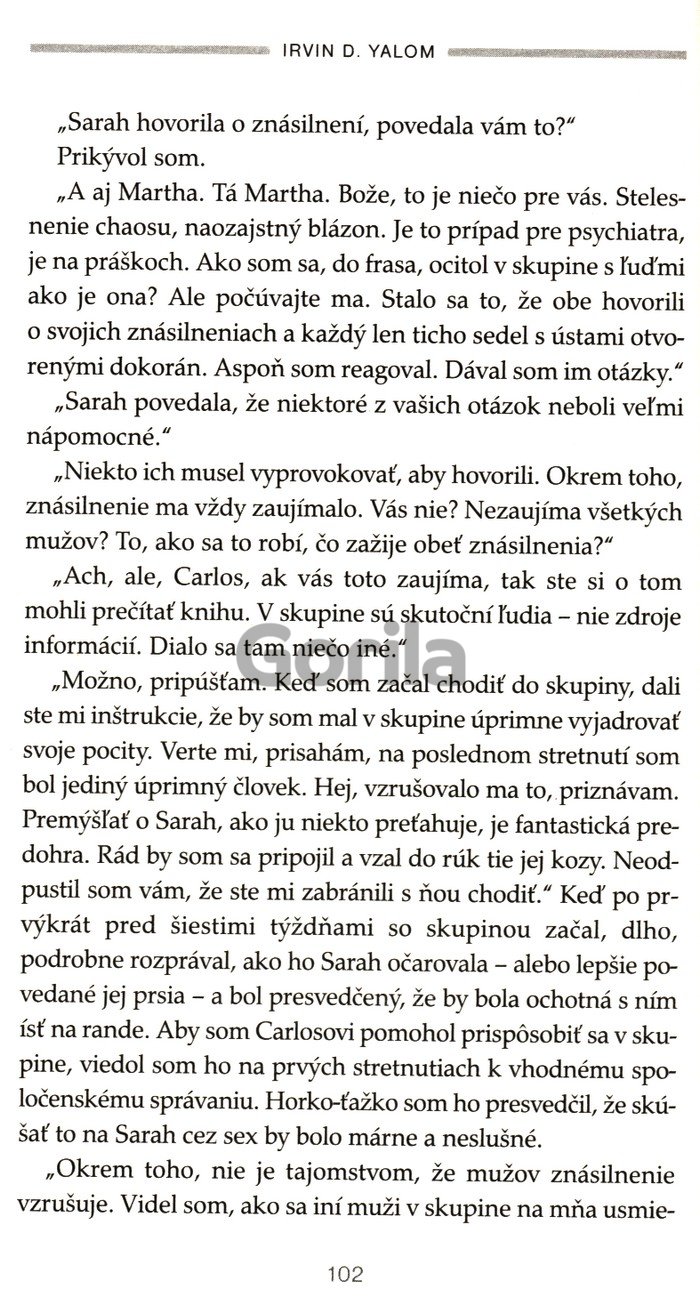 IRVIN D. YALOM

„Sarah hovorila o znásilnení, povedala vám to?"

Prikývol som.

„A aj Martha. Tá Martha. Bože, to je niečo pre vás. Stelesnenie chaosu, naozajstný blázon. Je to prípad pre psychiatra, je na práškoch. Ako som sa, do frasa, ocitol v skupine s ľuďmi ako je ona? Ale počúvajte ma. Stalo sa to, že obe hovorili o svojich znásilneniach a každý len ticho sedel s ústami otvorenými dokorán. Aspoň som reagoval. Dával som im otázky."

„Sarah povedala, že niektoré z vašich otázok neboli veľmi nápomocné."

„Niekto ich musel vyprovokovať, aby hovorili. Okrem toho, znásilnenie ma vždy zaujímalo. Vás nie? Nezaujíma všetkých mužov? To, ako sa to robí, čo zažije obeť znásilnenia?"

„Ach, ale, Carlos, ak vás toto zaujíma, tak ste si o tom mohli prečítať knihu. V skupine sú skutoční ľudia – nie zdroje informácií. Dialo sa tam niečo iné."

„Možno, pripúšťam. Keď som začal chodiť do skupiny, dali ste mi inštrukcie, že by som mal v skupine úprimne vyjadrovať svoje pocity. Verte mi, prisahám, na poslednom stretnutí som bol jediný úprimný človek. Hej, vzrušovalo ma to, priznávam. Premýšľať o Sarah, ako ju niekto preťahuje, je fantastická predohra. Rád by som sa pripojil a vzal do rúk tie jej kozy. Neodpustil som vám, že ste mi zabránili s ňou chodiť." Keď po prvýkrát pred šiestimi týždňami so skupinou začal, dlho, podrobne rozprával, ako ho Sarah očarovala – alebo lepšie povedané jej prsia – a bol presvedčený, že by bola ochotná s ním ísť na rande. Aby som Carlosovi pomohol prispôsobiť sa v skupine, viedol som ho na prvých stretnutiach k vhodnému spoločenskému správaniu. Horko-ťažko som ho presvedčil, že skúšať to na Sarah cez sex by bolo márne a neslušné.

„Okrem toho, nie je tajomstvom, že mužov znásilnenie vzrušuje. Videl som, ako sa iní muži v skupine na mňa usmie-

Gorila

102